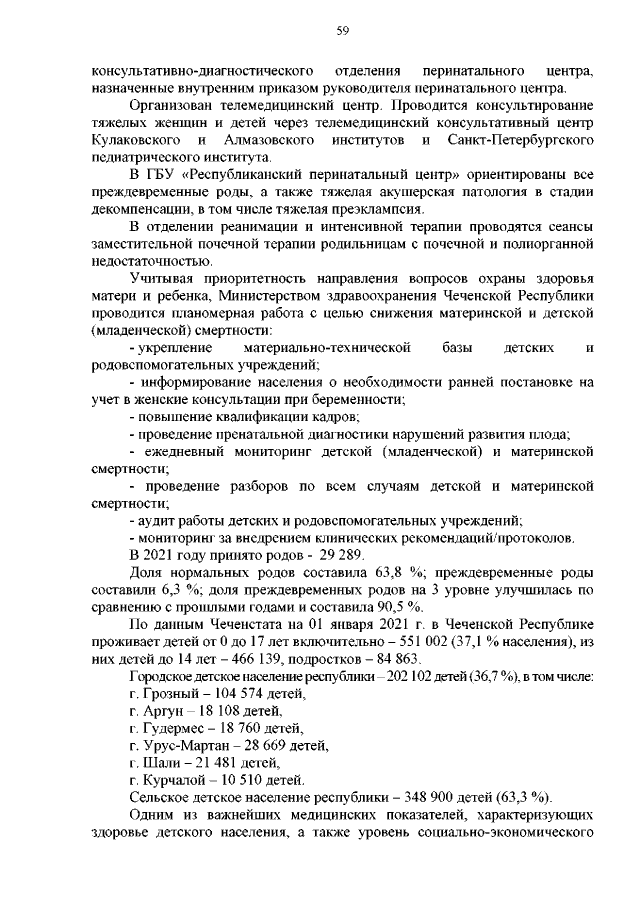 59

консультативно-диагностического отделения перинатального центра, назначенные внутренним приказом руководителя перинатального центра.

Организован телемедицинский центр. Проводится консультирование тяжелых женщин и детей через телемедицинский консультативный центр Кулаковского и Алмазовского институтов и Санкт-Петербургского педиатрического института.

В ГБУ «Республиканский перинатальный центр» ориентированы все преждевременные роды, а также тяжелая акушерская патология в стадии декомпенсации, в том числе тяжелая преэклампсия.

В отделении реанимации и интенсивной терапии проводятся сеансы заместительной почечной терапии родильницам с почечной и полиорганной недостаточностью.

Учитывая приоритетность направления вопросов охраны здоровья матери и ребенка, Министерством здравоохранения Чеченской Республики проводится планомерная работа с целью снижения материнской и детской (младенческой) смертности:

- укрепление материально-технической базы детских и родовспомогательных учреждений;

- информирование населения о необходимости ранней постановке на учет в женские консультации при беременности;

- повышение квалификации кадров;

- проведение пренатальной диагностики нарушений развития плода;

- ежедневный мониторинг детской (младенческой) и материнской смертности;

- проведение разборов по всем случаям детской и материнской смертности;

- аудит работы детских и родовспомогательных учреждений;

- мониторинг за внедрением клинических рекомендаций/протоколов.

В 2021 году принято родов - 29 289.

Доля нормальных родов составила 63,8 %; преждевременные роды составили 6,3 %; доля преждевременных родов на 3 уровне улучшилась по сравнению с прошлыми годами и составила 90,5 %.

По данным Чеченстата на 01 января 2021 г. в Чеченской Республике проживает детей от 0 до 17 лет включительно – 551 002 (37,1 % населения), из них детей до 14 лет – 466 139, подростков – 84 863.

Городское детское население республики – 202 102 детей (36,7 %), в том числе:

г. Грозный – 104 574 детей,

г. Аргун – 18 108 детей,

г. Гудермес – 18 760 детей,

г. Урус-Мартан – 28 669 детей,

г. Шали – 21 481 детей,

г. Курчалой – 10 510 детей.

Сельское детское население республики – 348 900 детей (63,3 %).

Одним из важнейших медицинских показателей, характеризующих здоровье детского населения, а также уровень социально-экономического